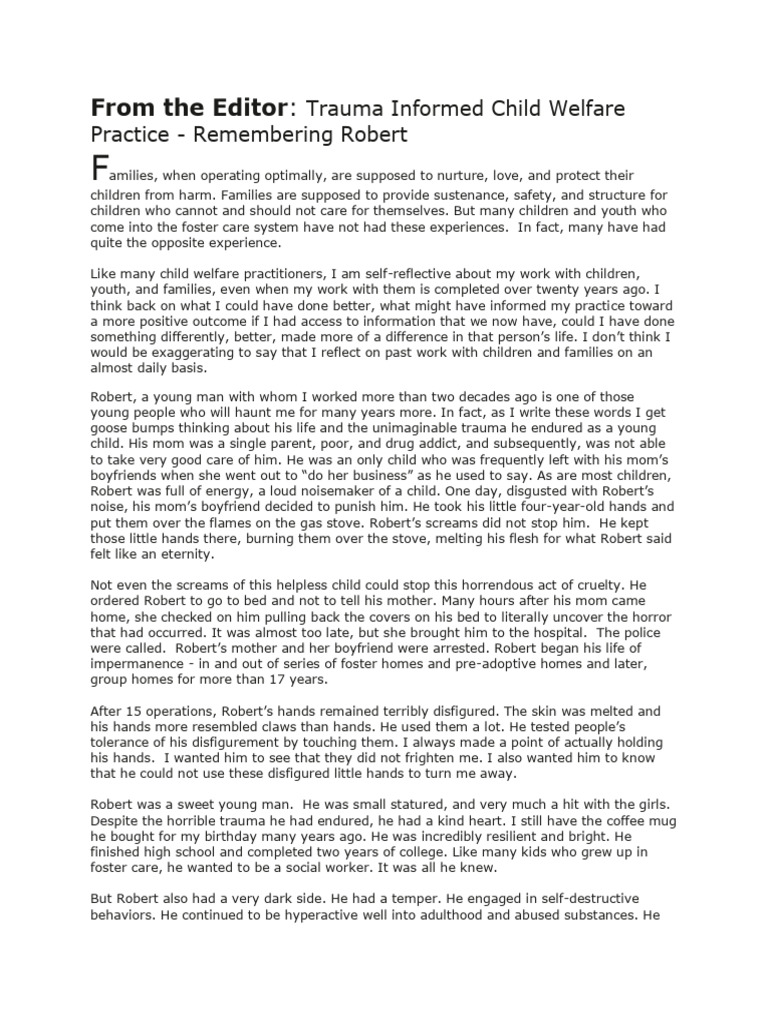 **From the Editor**: Trauma Informed Child Welfare Practice - Remembering Robert

Families, when operating optimally, are supposed to nurture, love, and protect their children from harm. Families are supposed to provide sustenance, safety, and structure for children who cannot and should not care for themselves. But many children and youth who come into the foster care system have not had these experiences. In fact, many have had quite the opposite experience.

Like many child welfare practitioners, I am self-reflective about my work with children, youth, and families, even when my work with them is completed over twenty years ago. I think back on what I could have done better, what might have informed my practice toward a more positive outcome if I had access to information that we now have, could I have done something differently, better, made more of a difference in that person's life. I don't think I would be exaggerating to say that I reflect on past work with children and families on an almost daily basis.

Robert, a young man with whom I worked more than two decades ago is one of those young people who will haunt me for many years more. In fact, as I write these words I get goose bumps thinking about his life and the unimaginable trauma he endured as a young child. His mom was a single parent, poor, and drug addict, and subsequently, was not able to take very good care of him. He was an only child who was frequently left with his mom's boyfriends when she went out to "do her business" as he used to say. As are most children, Robert was full of energy, a loud noisemaker of a child. One day, disgusted with Robert's noise, his mom's boyfriend decided to punish him. He took his little four-year-old hands and put them over the flames on the gas stove. Robert's screams did not stop him. He kept those little hands there, burning them over the stove, melting his flesh for what Robert said felt like an eternity.

Not even the screams of this helpless child could stop this horrendous act of cruelty. He ordered Robert to go to bed and not to tell his mother. Many hours after his mom came home, she checked on him pulling back the covers on his bed to literally uncover the horror that had occurred. It was almost too late, but she brought him to the hospital. The police were called. Robert's mother and her boyfriend were arrested. Robert began his life of impermanence - in and out of series of foster homes and pre-adoptive homes and later, group homes for more than 17 years.

After 15 operations, Robert's hands remained terribly disfigured. The skin was melted and his hands more resembled claws than hands. He used them a lot. He tested people's tolerance of his disfigurement by touching them. I always made a point of actually holding his hands. I wanted him to see that they did not frighten me. I also wanted him to know that he could not use these disfigured little hands to turn me away.

Robert was a sweet young man. He was small statured, and very much a hit with the girls. Despite the horrible trauma he had endured, he had a kind heart. I still have the coffee mug he bought for my birthday many years ago. He was incredibly resilient and bright. He finished high school and completed two years of college. Like many kids who grew up in foster care, he wanted to be a social worker. It was all he knew.

But Robert also had a very dark side. He had a temper. He engaged in self-destructive behaviors. He continued to be hyperactive well into adulthood and abused substances. He